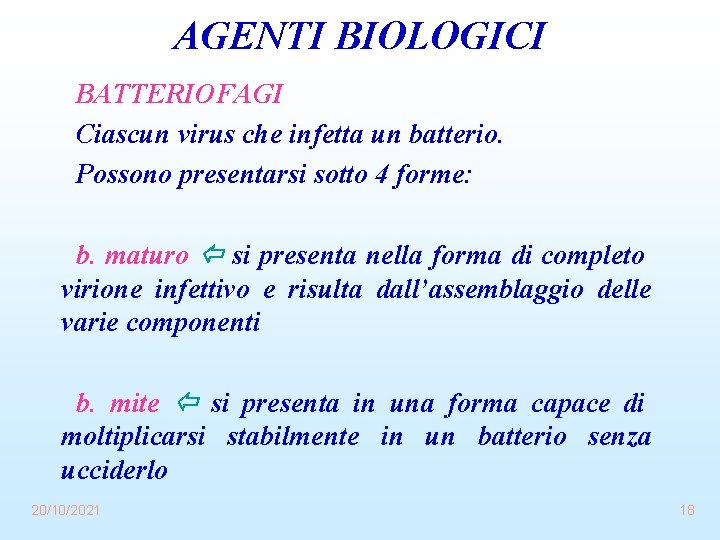 AGENTI BIOLOGICI

BATTERIOFAGI

Ciascun virus che infetta un batterio.

Possono presentarsi sotto 4 forme:

b. maturo ⇦ si presenta nella forma di completo virione infettivo e risulta dall'assemblaggio delle varie componenti

b. mite ⇦ si presenta in una forma capace di moltiplicarsi stabilmente in un batterio senza ucciderlo

20/10/2021

18